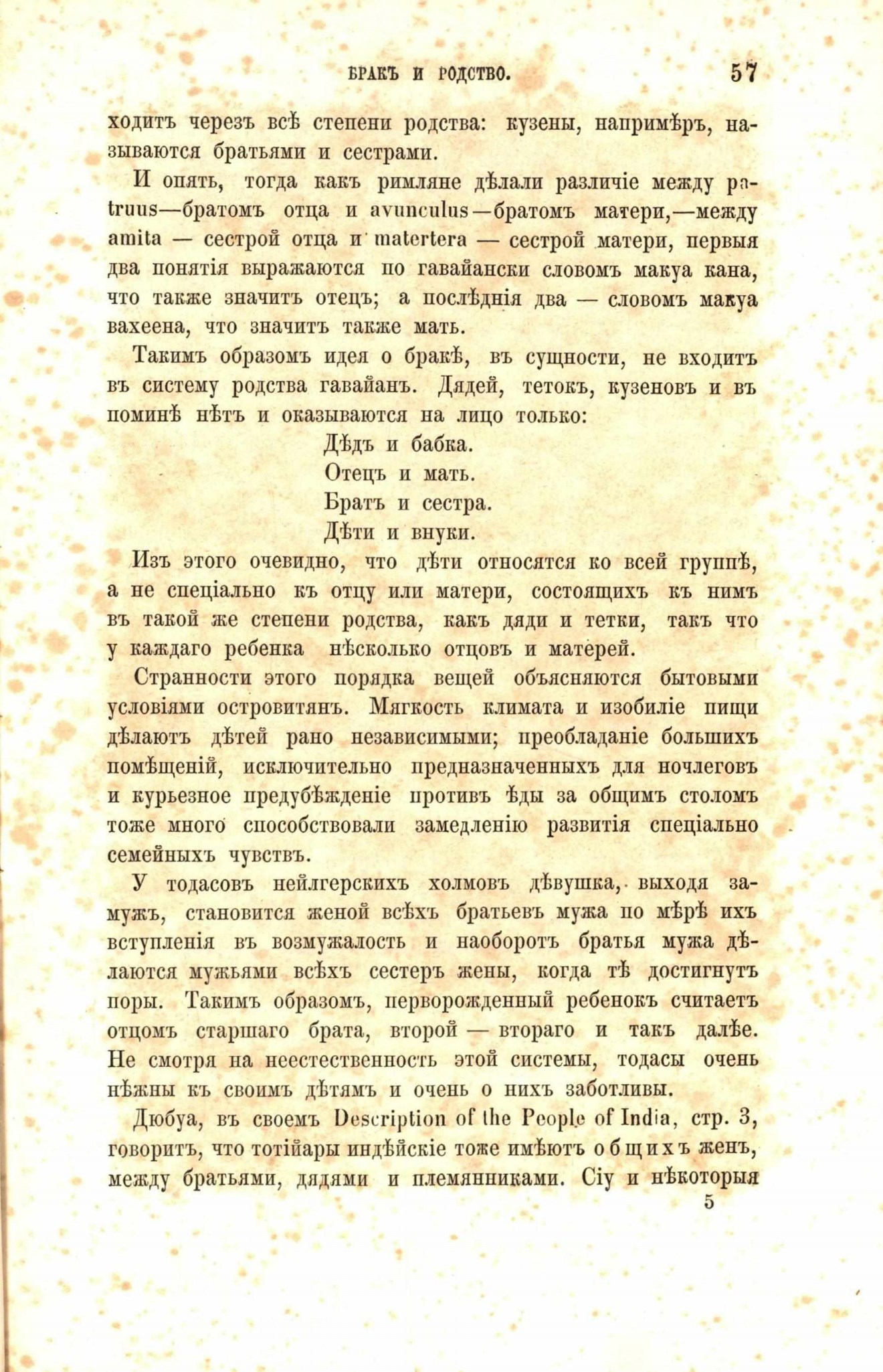 БРАКЪ И РОДСТВО. 57

ходитъ черезъ всѣ степени родства: кузены, напримѣръ, называются братьями и сестрами.

И опять, тогда какъ римляне дѣлали различіе между patruus—братомъ отца и avunculus—братомъ матери,—между amita — сестрой отца и matertera — сестрой матери, первыя два понятія выражаются по гавайански словомъ макуа кана, что также значитъ отецъ; а послѣднія два — словомъ макуа вахеена, что значитъ также мать.

Такимъ образомъ идея о бракѣ, въ сущности, не входитъ въ систему родства гавайанъ. Дядей, тетокъ, кузеновъ и въ поминѣ нѣтъ и оказываются на лицо только:

Дѣдъ и бабка.
Отецъ и мать.
Братъ и сестра.
Дѣти и внуки.

Изъ этого очевидно, что дѣти относятся ко всей группѣ, а не спеціально къ отцу или матери, состоящихъ къ нимъ въ такой же степени родства, какъ дяди и тетки, такъ что у каждаго ребенка нѣсколько отцовъ и матерей.

Странности этого порядка вещей объясняются бытовыми условіями островитянъ. Мягкость климата и изобиліе пищи дѣлаютъ дѣтей рано независимыми; преобладаніе большихъ помѣщеній, исключительно предназначенныхъ для ночлеговъ и курьезное предубѣжденіе противъ ѣды за общимъ столомъ тоже много способствовали замедленію развитія спеціально семейныхъ чувствъ.

У тодасовъ нейлгерскихъ холмовъ дѣвушка, выходя замужъ, становится женой всѣхъ братьевъ мужа по мѣрѣ ихъ вступленія въ возмужалость и наоборотъ братья мужа дѣлаются мужьями всѣхъ сестеръ жены, когда тѣ достигнутъ поры. Такимъ образомъ, перворожденный ребенокъ считаетъ отцомъ старшаго брата, второй — втораго и такъ далѣе. Не смотря на неестественность этой системы, тодасы очень нѣжны къ своимъ дѣтямъ и очень о нихъ заботливы.

Дюбуа, въ своемъ Description of the People of India, стр. 3, говоритъ, что тотійары индѣйскіе тоже имѣютъ общихъ женъ, между братьями, дядями и племянниками. Сіу и нѣкоторыя

5